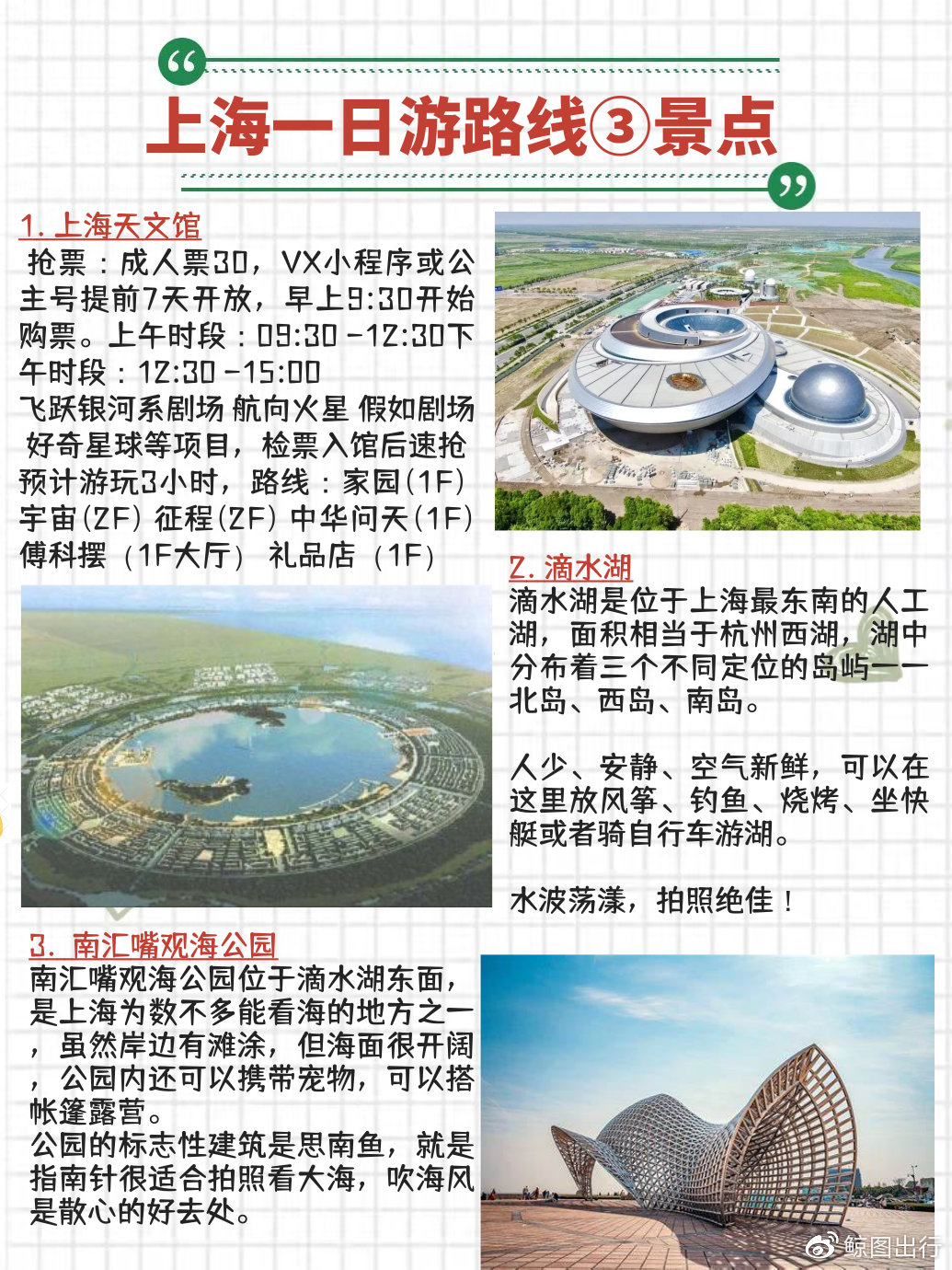 上海一日游路线③景点

1. 上海天文馆
抢票：成人票30，VX小程序或公主号提前7天开放，早上9:30开始购票。上午时段：09:30 -12:30下午时段：12:30 -15:00
飞跃银河系剧场 航向火星 假如剧场 好奇星球等项目，检票入馆后速抢
预计游玩3小时，路线：家园(1F) 宇宙(2F) 征程(2F) 中华问天(1F) 傅科摆（1F大厅） 礼品店（1F）

2. 滴水湖
滴水湖是位于上海最东南的人工湖，面积相当于杭州西湖，湖中分布着三个不同定位的岛屿——北岛、西岛、南岛。

人少、安静、空气新鲜，可以在这里放风筝、钓鱼、烧烤、坐快艇或者骑自行车游湖。

水波荡漾，拍照绝佳！

3. 南汇嘴观海公园
南汇嘴观海公园位于滴水湖东面，是上海为数不多能看海的地方之一，虽然岸边有滩涂，但海面很开阔，公园内还可以携带宠物，可以搭帐篷露营。
公园的标志性建筑是思南鱼，就是指南针很适合拍照看大海，吹海风是散心的好去处。

鲸图出行